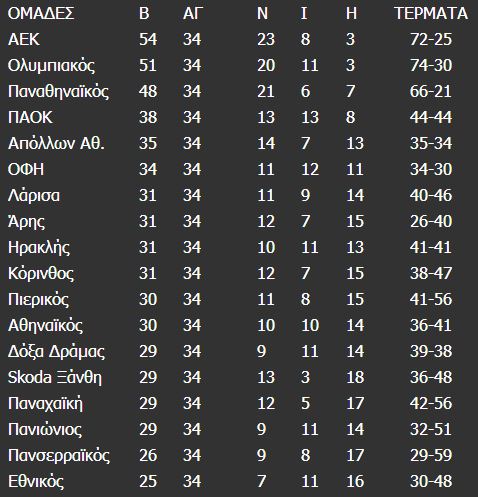 | ΟΜΑΔΕΣ | Β | ΑΓ | Ν | Ι | Η | ΤΕΡΜΑΤΑ |
|---|---|---|---|---|---|---|
| ΑΕΚ | 54 | 34 | 23 | 8 | 3 | 72-25 |
| Ολυμπιακός | 51 | 34 | 20 | 11 | 3 | 74-30 |
| Παναθηναϊκός | 48 | 34 | 21 | 6 | 7 | 66-21 |
| ΠΑΟΚ | 38 | 34 | 13 | 13 | 8 | 44-44 |
| Απόλλων Αθ. | 35 | 34 | 14 | 7 | 13 | 35-34 |
| ΟΦΗ | 34 | 34 | 11 | 12 | 11 | 34-30 |
| Λάρισα | 31 | 34 | 11 | 9 | 14 | 40-46 |
| Άρης | 31 | 34 | 12 | 7 | 15 | 26-40 |
| Ηρακλής | 31 | 34 | 10 | 11 | 13 | 41-41 |
| Κόρινθος | 31 | 34 | 12 | 7 | 15 | 38-47 |
| Πιερικός | 30 | 34 | 11 | 8 | 15 | 41-56 |
| Αθηναϊκός | 30 | 34 | 10 | 10 | 14 | 36-41 |
| Δόξα Δράμας | 29 | 34 | 9 | 11 | 14 | 39-38 |
| Skoda Ξάνθη | 29 | 34 | 13 | 3 | 18 | 36-48 |
| Παναχαϊκή | 29 | 34 | 12 | 5 | 17 | 42-56 |
| Πανιώνιος | 29 | 34 | 9 | 11 | 14 | 32-51 |
| Πανσερραϊκός | 26 | 34 | 9 | 8 | 17 | 29-59 |
| Εθνικός | 25 | 34 | 7 | 11 | 16 | 30-48 |